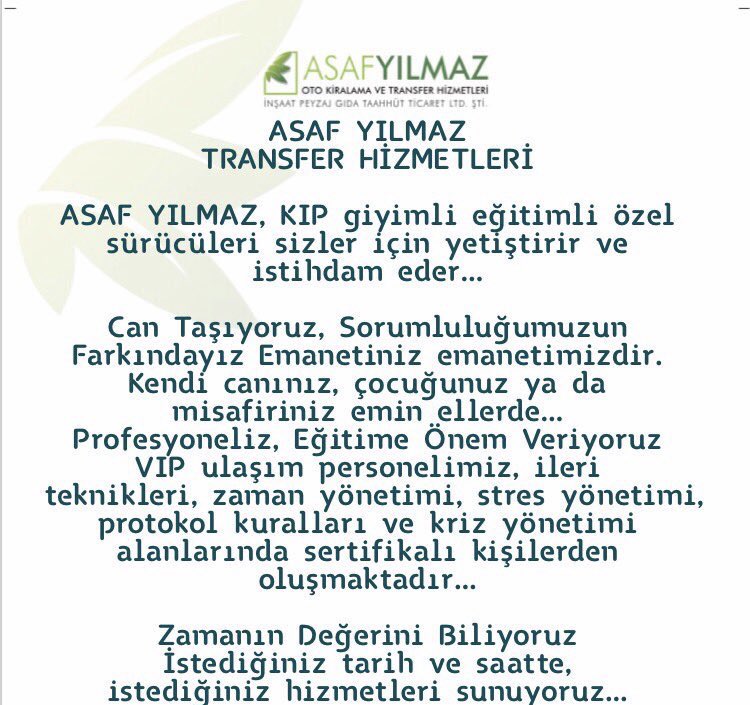 ASAFYILMAZ
OTO KİRALAMA VE TRANSFER HİZMETLERİ
İNŞAAT PEYZAJ GIDA TAAHHÜT TİCARET LTD. ŞTİ.

ASAF YILMAZ
TRANSFER HİZMETLERİ

ASAF YILMAZ, KIP giyimli eğitimli özel sürücüleri sizler için yetiştirir ve istihdam eder...

Can Taşıyoruz, Sorumluluğumuzun Farkındayız Emanetiniz emanetimizdir. Kendi canınız, çocuğunuz ya da misafiriniz emin ellerde... Profesyoneliz, Eğitime Önem Veriyoruz VIP ulaşım personelimiz, ileri teknikleri, zaman yönetimi, stres yönetimi, protokol kuralları ve kriz yönetimi alanlarında sertifikalı kişilerden oluşmaktadır...

Zamanın Değerini Biliyoruz İstediğiniz tarih ve saatte, istediğiniz hizmetleri sunuyoruz...